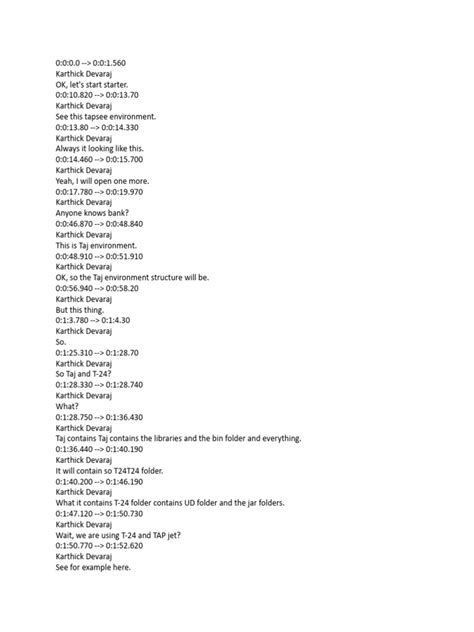 0:0:0.0 --> 0:0:1.560
Karthick Devaraj
OK, let's start starter.
0:0:10.820 --> 0:0:13.70
Karthick Devaraj
See this tapsee environment.
0:0:13.80 --> 0:0:14.330
Karthick Devaraj
Always it looking like this.
0:0:14.460 --> 0:0:15.700
Karthick Devaraj
Yeah, I will open one more.
0:0:17.780 --> 0:0:19.970
Karthick Devaraj
Anyone knows bank?
0:0:46.870 --> 0:0:48.840
Karthick Devaraj
This is Taj environment.
0:0:48.910 --> 0:0:51.910
Karthick Devaraj
OK, so the Taj environment structure will be.
0:0:56.940 --> 0:0:58.20
Karthick Devaraj
But this thing.
0:1:3.780 --> 0:1:4.30
Karthick Devaraj
So.
0:1:25.310 --> 0:1:28.70
Karthick Devaraj
So Taj and T-24?
0:1:28.330 --> 0:1:28.740
Karthick Devaraj
What?
0:1:28.750 --> 0:1:36.430
Karthick Devaraj
Taj contains Taj contains the libraries and the bin folder and everything.
0:1:36.440 --> 0:1:40.190
Karthick Devaraj
It will contain so T24T24 folder.
0:1:40.200 --> 0:1:46.190
Karthick Devaraj
What it contains T-24 folder contains UD folder and the jar folders.
0:1:47.120 --> 0:1:50.730
Karthick Devaraj
Wait, we are using T-24 and TAP jet?
0:1:50.770 --> 0:1:52.620
Karthick Devaraj
See for example here.